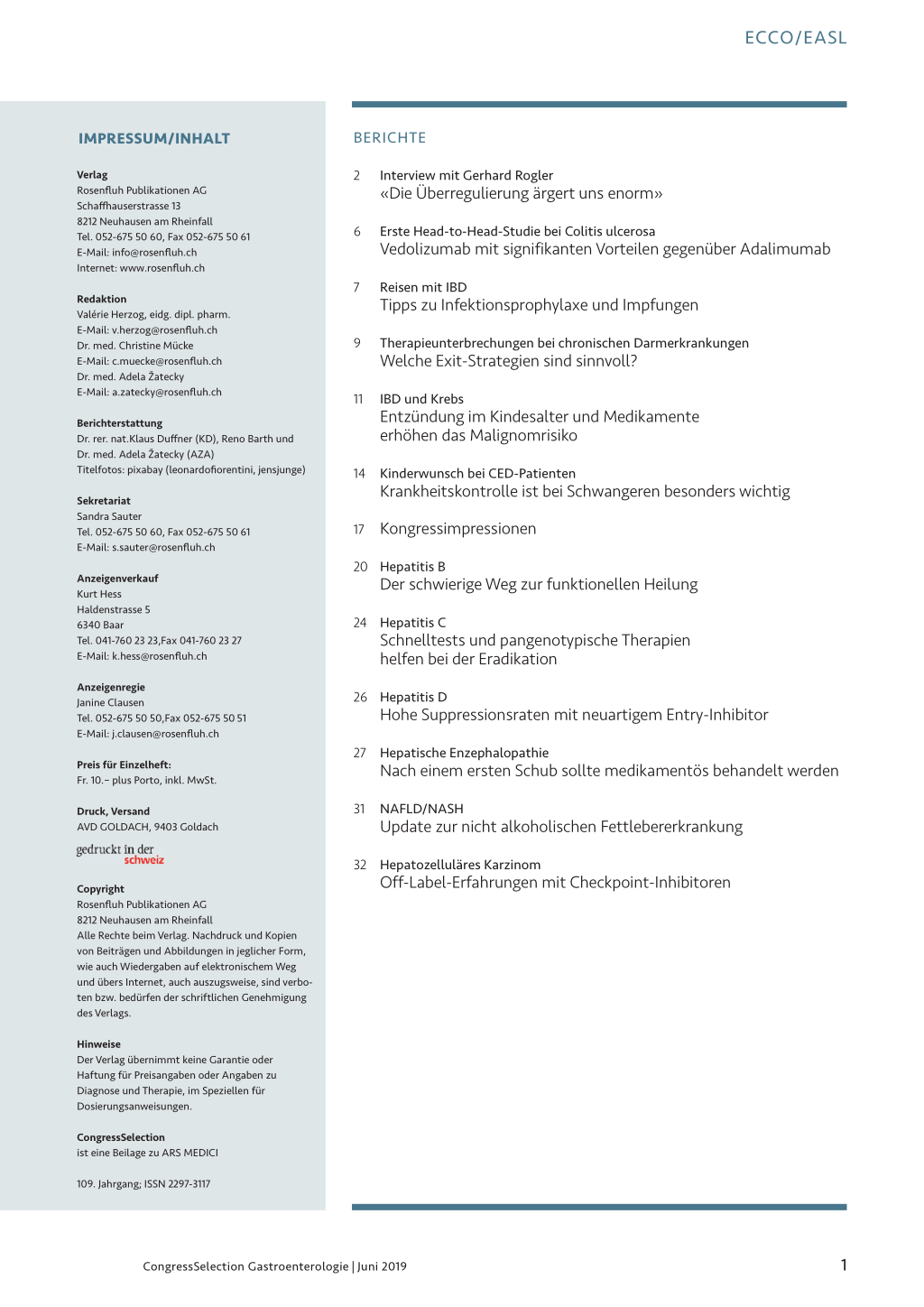 ECCO/EASL

IMPRESSUM/INHALT

Verlag
Rosenfluh Publikationen AG
Schaffhauserstrasse 13
8212 Neuhausen am Rheinfall
Tel. 052-675 50 60, Fax 052-675 50 61
E-Mail: info@rosenfluh.ch
Internet: www.rosenfluh.ch

Redaktion
Valérie Herzog, eidg. dipl. pharm.
E-Mail: v.herzog@rosenfluh.ch
Dr. med. Christine Mücke
E-Mail: c.muecke@rosenfluh.ch
Dr. med. Adela Žatecky
E-Mail: a.zatecky@rosenfluh.ch

Berichterstattung
Dr. rer. nat.Klaus Duffner (KD), Reno Barth und Dr. med. Adela Žatecky (AZA)
Titelfotos: pixabay (leonardofiorentini, jensjunge)

Sekretariat
Sandra Sauter
Tel. 052-675 50 60, Fax 052-675 50 61
E-Mail: s.sauter@rosenfluh.ch

Anzeigenverkauf
Kurt Hess
Haldenstrasse 5
6340 Baar
Tel. 041-760 23 23,Fax 041-760 23 27
E-Mail: k.hess@rosenfluh.ch

Anzeigenregie
Janine Clausen
Tel. 052-675 50 50,Fax 052-675 50 51
E-Mail: j.clausen@rosenfluh.ch

Preis für Einzelheft:
Fr. 10.– plus Porto, inkl. MwSt.

Druck, Versand
AVD GOLDACH, 9403 Goldach

gedruckt in der schweiz

Copyright
Rosenfluh Publikationen AG
8212 Neuhausen am Rheinfall
Alle Rechte beim Verlag. Nachdruck und Kopien von Beiträgen und Abbildungen in jeglicher Form, wie auch Wiedergaben auf elektronischem Weg und übers Internet, auch auszugsweise, sind verboten bzw. bedürfen der schriftlichen Genehmigung des Verlags.

Hinweise
Der Verlag übernimmt keine Garantie oder Haftung für Preisangaben oder Angaben zu Diagnose und Therapie, im Speziellen für Dosierungsanweisungen.

CongressSelection
ist eine Beilage zu ARS MEDICI

109. Jahrgang; ISSN 2297-3117

BERICHTE

2 Interview mit Gerhard Rogler
«Die Überregulierung ärgert uns enorm»

6 Erste Head-to-Head-Studie bei Colitis ulcerosa
Vedolizumab mit signifikanten Vorteilen gegenüber Adalimumab

7 Reisen mit IBD
Tipps zu Infektionsprophylaxe und Impfungen

9 Therapieunterbrechungen bei chronischen Darmerkrankungen
Welche Exit-Strategien sind sinnvoll?

11 IBD und Krebs
Entzündung im Kindesalter und Medikamente erhöhen das Malignomrisiko

14 Kinderwunsch bei CED-Patienten
Krankheitskontrolle ist bei Schwangeren besonders wichtig

17 Kongressimpressionen

20 Hepatitis B
Der schwierige Weg zur funktionellen Heilung

24 Hepatitis C
Schnelltests und pangenotypische Therapien helfen bei der Eradikation

26 Hepatitis D
Hohe Suppressionsraten mit neuartigem Entry-Inhibitor

27 Hepatische Enzephalopathie
Nach einem ersten Schub sollte medikamentös behandelt werden

31 NAFLD/NASH
Update zur nicht alkoholischen Fettlebererkrankung

32 Hepatozelluläres Karzinom
Off-Label-Erfahrungen mit Checkpoint-Inhibitoren

CongressSelection Gastroenterologie | Juni 2019

1